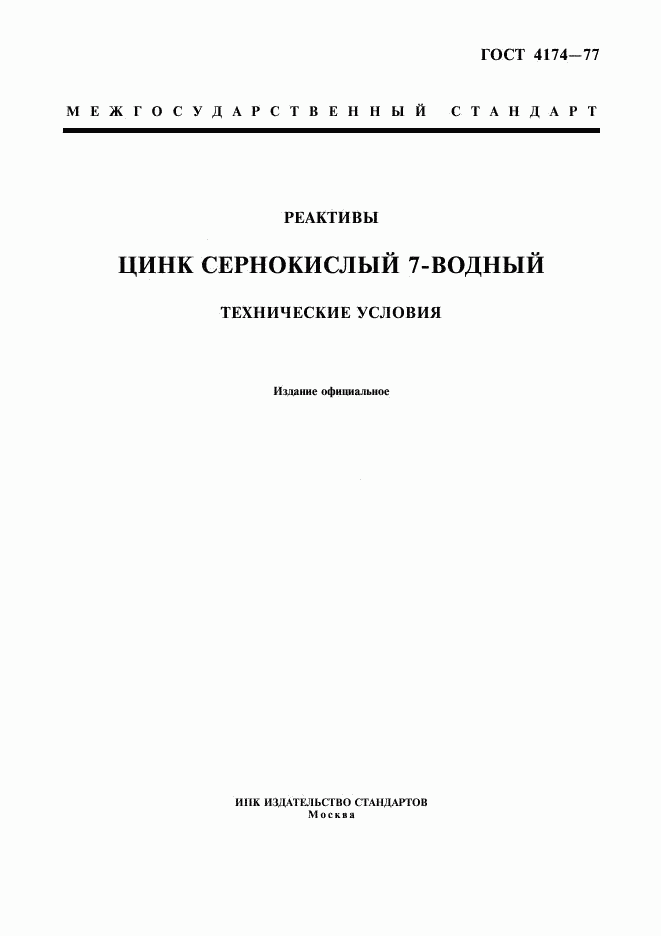 ГОСТ 4174—77

МЕЖГОСУДАРСТВЕННЫЙ СТАНДАРТ

РЕАКТИВЫ

ЦИНК СЕРНОКИСЛЫЙ 7-ВОДНЫЙ

ТЕХНИЧЕСКИЕ УСЛОВИЯ

Издание официальное

ИПК ИЗДАТЕЛЬСТВО СТАНДАРТОВ
Москва